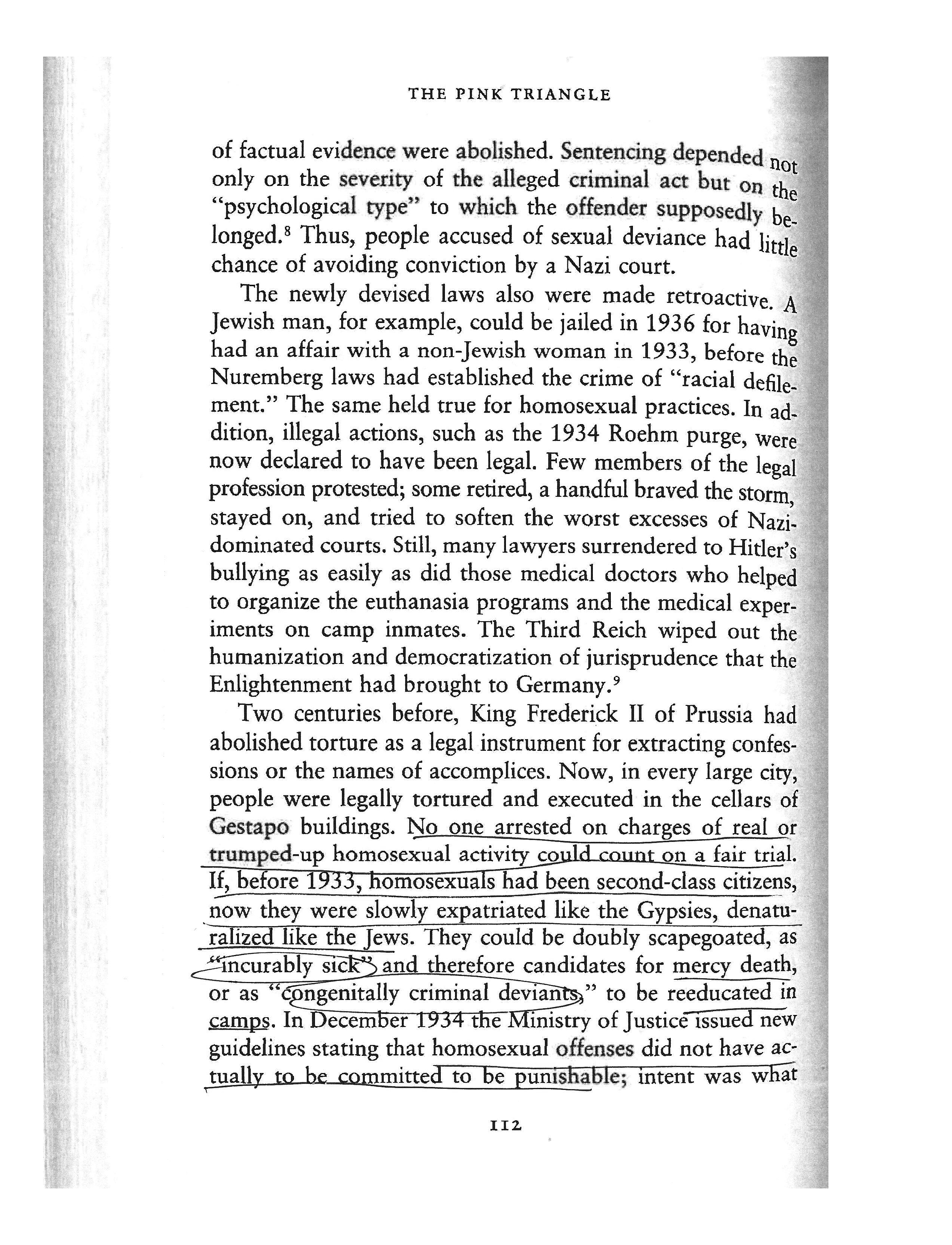 THE PINK TRIANGLE

of factual evidence were abolished. Sentencing depended not only on the severity of the alleged criminal act but on the "psychological type" to which the offender supposedly belonged.$^8$ Thus, people accused of sexual deviance had little chance of avoiding conviction by a Nazi court.

The newly devised laws also were made retroactive. A Jewish man, for example, could be jailed in 1936 for having had an affair with a non-Jewish woman in 1933, before the Nuremberg laws had established the crime of "racial defilement." The same held true for homosexual practices. In addition, illegal actions, such as the 1934 Roehm purge, were now declared to have been legal. Few members of the legal profession protested; some retired, a handful braved the storm, stayed on, and tried to soften the worst excesses of Nazi-dominated courts. Still, many lawyers surrendered to Hitler's bullying as easily as did those medical doctors who helped to organize the euthanasia programs and the medical experiments on camp inmates. The Third Reich wiped out the humanization and democratization of jurisprudence that the Enlightenment had brought to Germany.$^9$

Two centuries before, King Frederick II of Prussia had abolished torture as a legal instrument for extracting confessions or the names of accomplices. Now, in every large city, people were legally tortured and executed in the cellars of Gestapo buildings. No one arrested on charges of real or trumped-up homosexual activity could count on a fair trial. If, before 1933, homosexuals had been second-class citizens, now they were slowly expatriated like the Gypsies, denaturalized like the Jews. They could be doubly scapegoated, as "incurably sick" and therefore candidates for mercy death, or as "congenitally criminal deviants," to be reeducated in camps. In December 1934 the Ministry of Justice issued new guidelines stating that homosexual offenses did not have actually to be committed to be punishable; intent was what

112